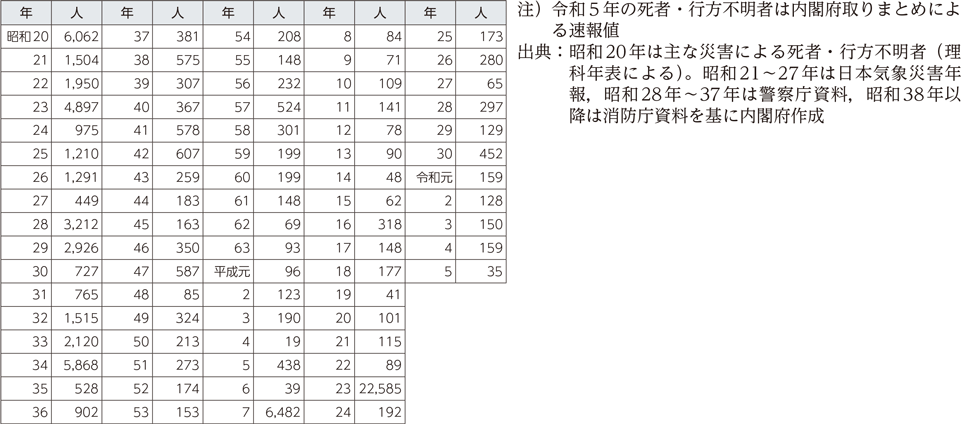 | 年 | 人 | 年 | 人 | 年 | 人 | 年 | 人 | 年 | 人 |
|---|---|---|---|---|---|---|---|---|---|
| 昭和20 | 6,062 | 37 | 381 | 54 | 208 | 8 | 84 | 25 | 173 |
| 21 | 1,504 | 38 | 575 | 55 | 148 | 9 | 71 | 26 | 280 |
| 22 | 1,950 | 39 | 307 | 56 | 232 | 10 | 109 | 27 | 65 |
| 23 | 4,897 | 40 | 367 | 57 | 524 | 11 | 141 | 28 | 297 |
| 24 | 975 | 41 | 578 | 58 | 301 | 12 | 78 | 29 | 129 |
| 25 | 1,210 | 42 | 607 | 59 | 199 | 13 | 90 | 30 | 452 |
| 26 | 1,291 | 43 | 259 | 60 | 199 | 14 | 48 | 令和元 | 159 |
| 27 | 449 | 44 | 183 | 61 | 148 | 15 | 62 | 2 | 128 |
| 28 | 3,212 | 45 | 163 | 62 | 69 | 16 | 318 | 3 | 150 |
| 29 | 2,926 | 46 | 350 | 63 | 93 | 17 | 148 | 4 | 159 |
| 30 | 727 | 47 | 587 | 平成元 | 96 | 18 | 177 | 5 | 35 |
| 31 | 765 | 48 | 85 | 2 | 123 | 19 | 41 | | |
| 32 | 1,515 | 49 | 324 | 3 | 190 | 20 | 101 | | |
| 33 | 2,120 | 50 | 213 | 4 | 19 | 21 | 115 | | |
| 34 | 5,868 | 51 | 273 | 5 | 438 | 22 | 89 | | |
| 35 | 528 | 52 | 174 | 6 | 39 | 23 | 22,585 | | |
| 36 | 902 | 53 | 153 | 7 | 6,482 | 24 | 192 | | |

注）令和５年の死者・行方不明者は内閣府取りまとめによる速報値

出典：昭和20年は主な災害による死者・行方不明者（理科年表による）。昭和21～27年は日本気象災害年報，昭和28年～37年は警察庁資料，昭和38年以降は消防庁資料を基に内閣府作成